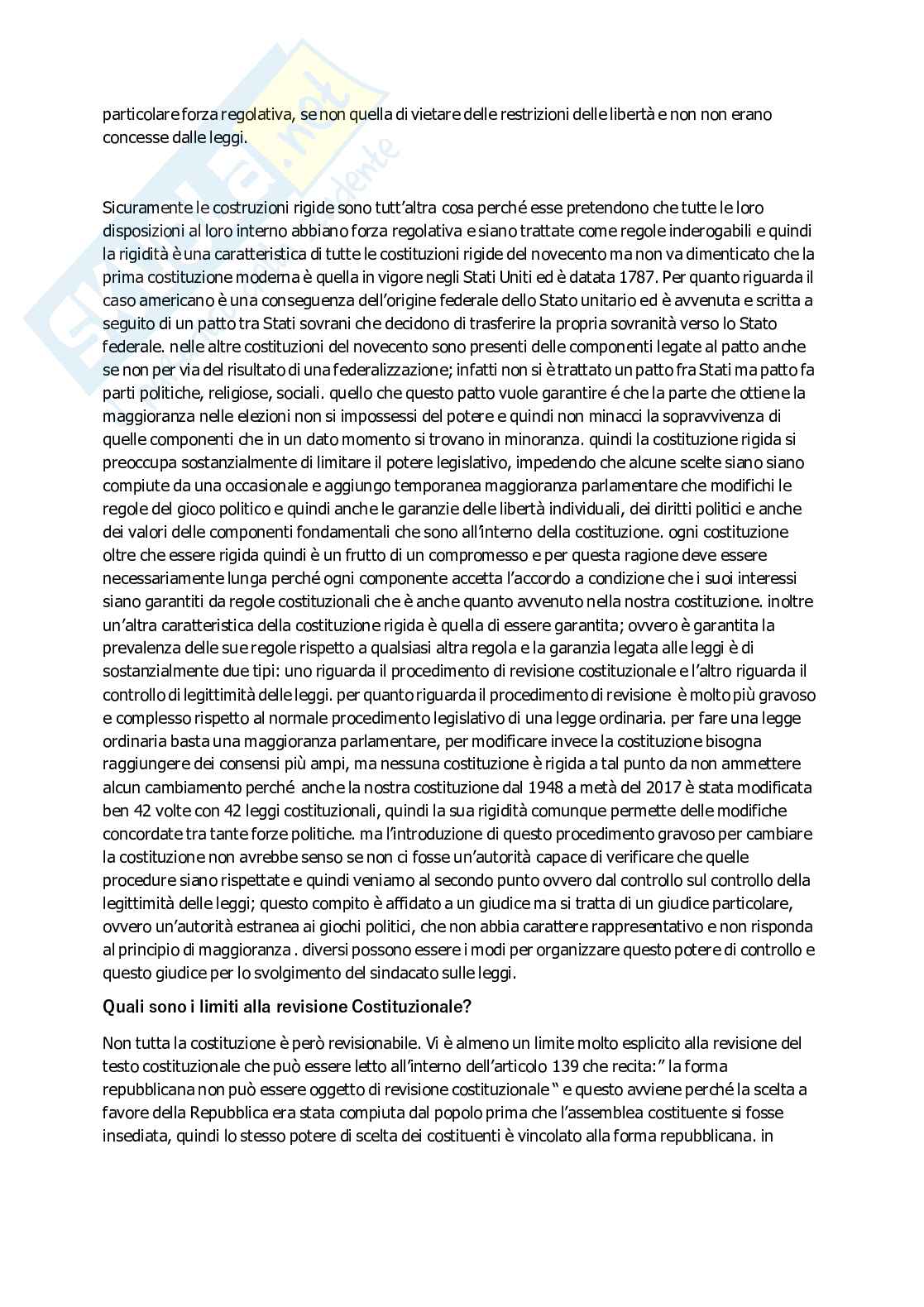 particolare forza regolativa, se non quella di vietare delle restrizioni delle libertà e non non erano concesse dalle leggi.

Sicuramente le costruzioni rigide sono tutt'altra cosa perché esse pretendono che tutte le loro disposizioni al loro interno abbiano forza regolativa e siano trattate come regole inderogabili e quindi la rigidità è una caratteristica di tutte le costituzioni rigide del novecento ma non va dimenticato che la prima costituzione moderna è quella in vigore negli Stati Uniti ed è datata 1787. Per quanto riguarda il caso americano è una conseguenza dell'origine federale dello Stato unitario ed è avvenuta e scritta a seguito di un patto tra Stati sovrani che decidono di trasferire la propria sovranità verso lo Stato federale. nelle altre costituzioni del novecento sono presenti delle componenti legate al patto anche se non per via del risultato di una federalizzazione; infatti non si è trattato un patto fra Stati ma patto fa parti politiche, religiose, sociali. quello che questo patto vuole garantire é che la parte che ottiene la maggioranza nelle elezioni non si impossessi del potere e quindi non minacci la sopravvivenza di quelle componenti che in un dato momento si trovano in minoranza. quindi la costituzione rigida si preoccupa sostanzialmente di limitare il potere legislativo, impedendo che alcune scelte siano siano compiute da una occasionale e aggiungo temporanea maggioranza parlamentare che modifichi le regole del gioco politico e quindi anche le garanzie delle libertà individuali, dei diritti politici e anche dei valori delle componenti fondamentali che sono all'interno della costituzione. ogni costituzione oltre che essere rigida quindi è un frutto di un compromesso e per questa ragione deve essere necessariamente lunga perché ogni componente accetta l'accordo a condizione che i suoi interessi siano garantiti da regole costituzionali che è anche quanto avvenuto nella nostra costituzione. inoltre un'altra caratteristica della costituzione rigida è quella di essere garantita; ovvero è garantita la prevalenza delle sue regole rispetto a qualsiasi altra regola e la garanzia legata alle leggi è di sostanzialmente due tipi: uno riguarda il procedimento di revisione costituzionale e l'altro riguarda il controllo di legittimità delle leggi. per quanto riguarda il procedimento di revisione è molto più gravoso e complesso rispetto al normale procedimento legislativo di una legge ordinaria. per fare una legge ordinaria basta una maggioranza parlamentare, per modificare invece la costituzione bisogna raggiungere dei consensi più ampi, ma nessuna costituzione è rigida a tal punto da non ammettere alcun cambiamento perché anche la nostra costituzione dal 1948 a metà del 2017 è stata modificata ben 42 volte con 42 leggi costituzionali, quindi la sua rigidità comunque permette delle modifiche concordate tra tante forze politiche. ma l'introduzione di questo procedimento gravoso per cambiare la costituzione non avrebbe senso se non ci fosse un'autorità capace di verificare che quelle procedure siano rispettate e quindi veniamo al secondo punto ovvero dal controllo sul controllo della legittimità delle leggi; questo compito è affidato a un giudice ma si tratta di un giudice particolare, ovvero un'autorità estranea ai giochi politici, che non abbia carattere rappresentativo e non risponda al principio di maggioranza . diversi possono essere i modi per organizzare questo potere di controllo e questo giudice per lo svolgimento del sindacato sulle leggi.

Quali sono i limiti alla revisione Costituzionale?

Non tutta la costituzione è però revisionabile. Vi è almeno un limite molto esplicito alla revisione del testo costituzionale che può essere letto all'interno dell'articolo 139 che recita:" la forma repubblicana non può essere oggetto di revisione costituzionale " e questo avviene perché la scelta a favore della Repubblica era stata compiuta dal popolo prima che l'assemblea costituente si fosse insediata, quindi lo stesso potere di scelta dei costituenti è vincolato alla forma repubblicana. in